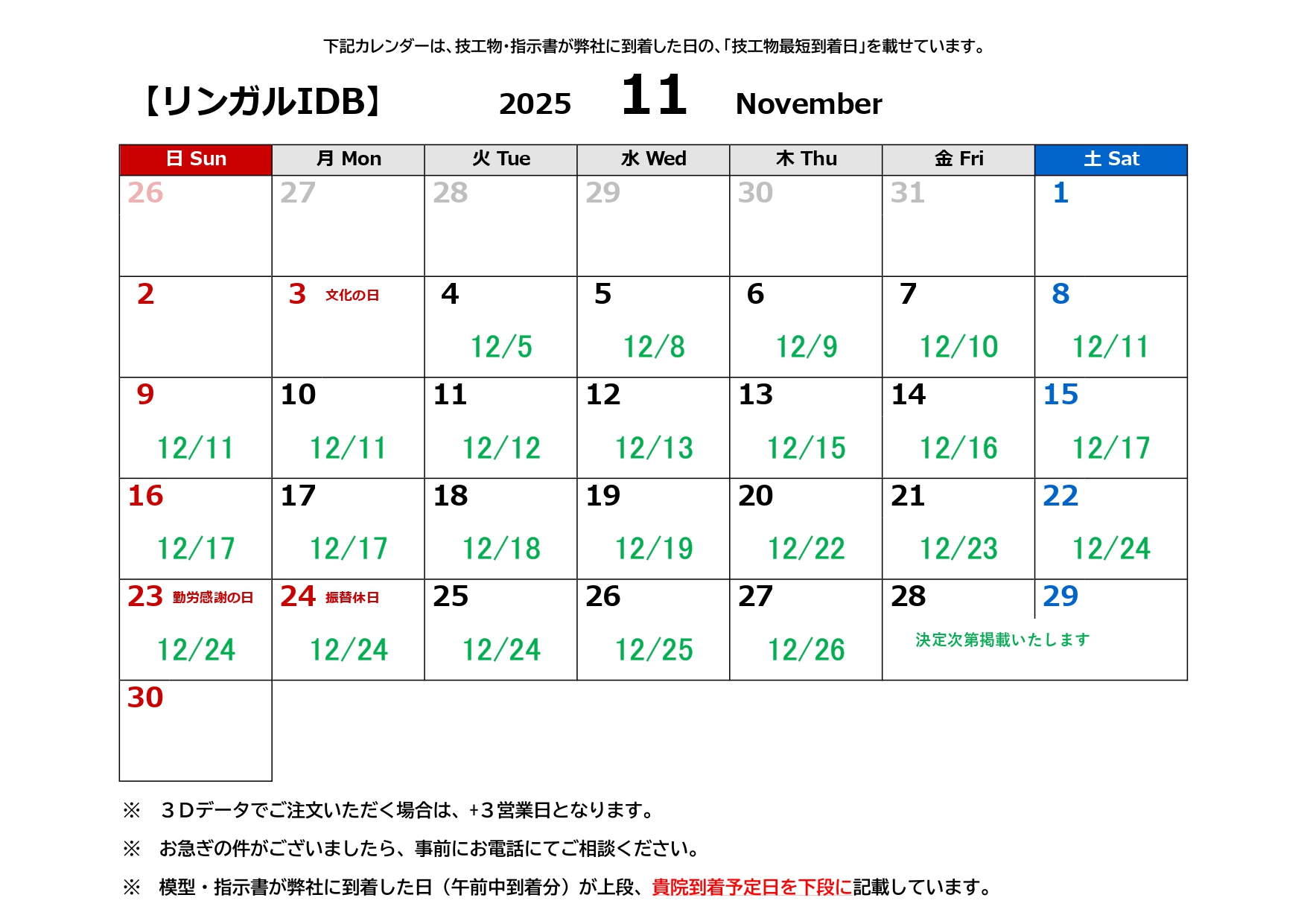 下記カレンダーは、技工物・指示書が弊社に到着した日の、「技工物最短到着日」を載せています。

【リンガルIDB】 2025 11 November

| 日 Sun | 月 Mon | 火 Tue | 水 Wed | 木 Thu | 金 Fri | 土 Sat |
|---|---|---|---|---|---|---|
| 26 | 27 | 28 | 29 | 30 | 31 | 1 |
| 2 | 3 文化の日 | 4 12/5 | 5 12/8 | 6 12/9 | 7 12/10 | 8 12/11 |
| 9 12/11 | 10 12/11 | 11 12/12 | 12 12/13 | 13 12/15 | 14 12/16 | 15 12/17 |
| 16 12/17 | 17 12/17 | 18 12/18 | 19 12/19 | 20 12/22 | 21 12/23 | 22 12/24 |
| 23 勤労感謝の日 12/24 | 24 振替休日 12/24 | 25 12/24 | 26 12/25 | 27 12/26 | 28 決定次第掲載いたします | 29 |
| 30 | | | | | | |

※ 3Dデータでご注文いただく場合は、+3営業日となります。

※ お急ぎの件がございましたら、事前にお電話にてご相談ください。

※ 模型・指示書が弊社に到着した日（午前中到着分）が上段、貴院到着予定日を下段に記載しています。